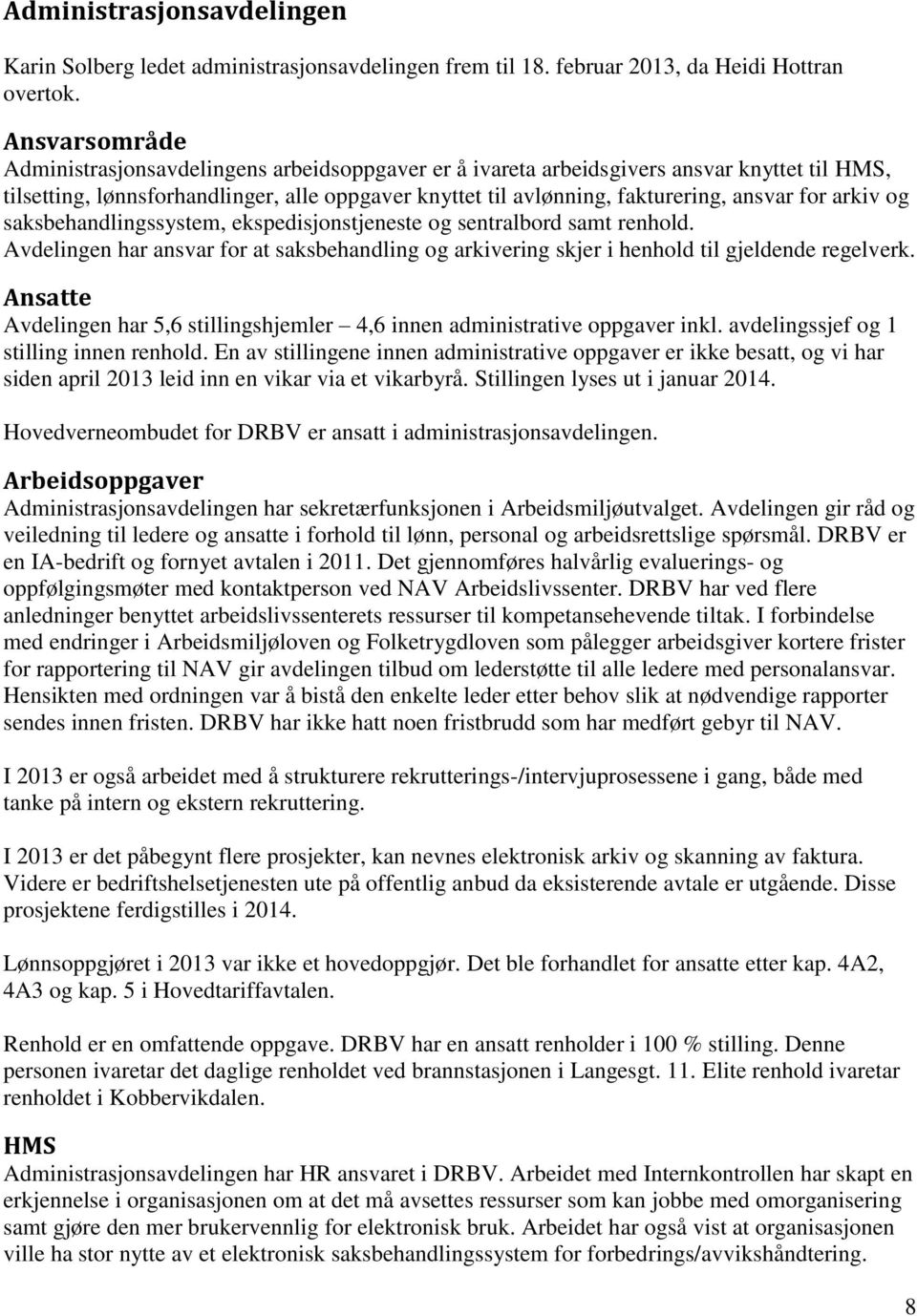 Administrasjonsavdelingen

Karin Solberg ledet administrasjonsavdelingen frem til 18. februar 2013, da Heidi Hottran overtok.

Ansvarsområde
Administrasjonsavdelingens arbeidsoppgaver er å ivareta arbeidsgivers ansvar knyttet til HMS, tilsetting, lønnsforhandlinger, alle oppgaver knyttet til avlønning, fakturering, ansvar for arkiv og saksbehandlingssystem, ekspedisjonstjeneste og sentralbord samt renhold.
Avdelingen har ansvar for at saksbehandling og arkivering skjer i henhold til gjeldende regelverk.

Ansatte
Avdelingen har 5,6 stillingshjemler – 4,6 innen administrative oppgaver inkl. avdelingssjef og 1 stilling innen renhold. En av stillingene innen administrative oppgaver er ikke besatt, og vi har siden april 2013 leid inn en vikar via et vikarbyrå. Stillingen lyses ut i januar 2014.

Hovedverneombudet for DRBV er ansatt i administrasjonsavdelingen.

Arbeidsoppgaver
Administrasjonsavdelingen har sekretærfunksjonen i Arbeidsmiljøutvalget. Avdelingen gir råd og veiledning til ledere og ansatte i forhold til lønn, personal og arbeidsrettslige spørsmål. DRBV er en IA-bedrift og fornyet avtalen i 2011. Det gjennomføres halvårlig evaluerings- og oppfølgingsmøter med kontaktperson ved NAV Arbeidslivssenter. DRBV har ved flere anledninger benyttet arbeidslivssenterets ressurser til kompetansehevende tiltak. I forbindelse med endringer i Arbeidsmiljøloven og Folketrygdloven som pålegger arbeidsgiver kortere frister for rapportering til NAV gir avdelingen tilbud om lederstøtte til alle ledere med personalansvar. Hensikten med ordningen var å bistå den enkelte leder etter behov slik at nødvendige rapporter sendes innen fristen. DRBV har ikke hatt noen fristbrudd som har medført gebyr til NAV.

I 2013 er også arbeidet med å strukturere rekrutterings-/intervjuprosessene i gang, både med tanke på intern og ekstern rekruttering.

I 2013 er det påbegynt flere prosjekter, kan nevnes elektronisk arkiv og skanning av faktura. Videre er bedriftshelsetjenesten ute på offentlig anbud da eksisterende avtale er utgående. Disse prosjektene ferdigstilles i 2014.

Lønnsoppgjøret i 2013 var ikke et hovedoppgjør. Det ble forhandlet for ansatte etter kap. 4A2, 4A3 og kap. 5 i Hovedtariffavtalen.

Renhold er en omfattende oppgave. DRBV har en ansatt renholder i 100 % stilling. Denne personen ivaretar det daglige renholdet ved brannstasjonen i Langesgt. 11. Elite renhold ivaretar renholdet i Kobbervikdalen.

HMS
Administrasjonsavdelingen har HR ansvaret i DRBV. Arbeidet med Internkontrollen har skapt en erkjennelse i organisasjonen om at det må avsettes ressurser som kan jobbe med omorganisering samt gjøre den mer brukervennlig for elektronisk bruk. Arbeidet har også vist at organisasjonen ville ha stor nytte av et elektronisk saksbehandlingssystem for forbedrings/avvikshåndtering.

8